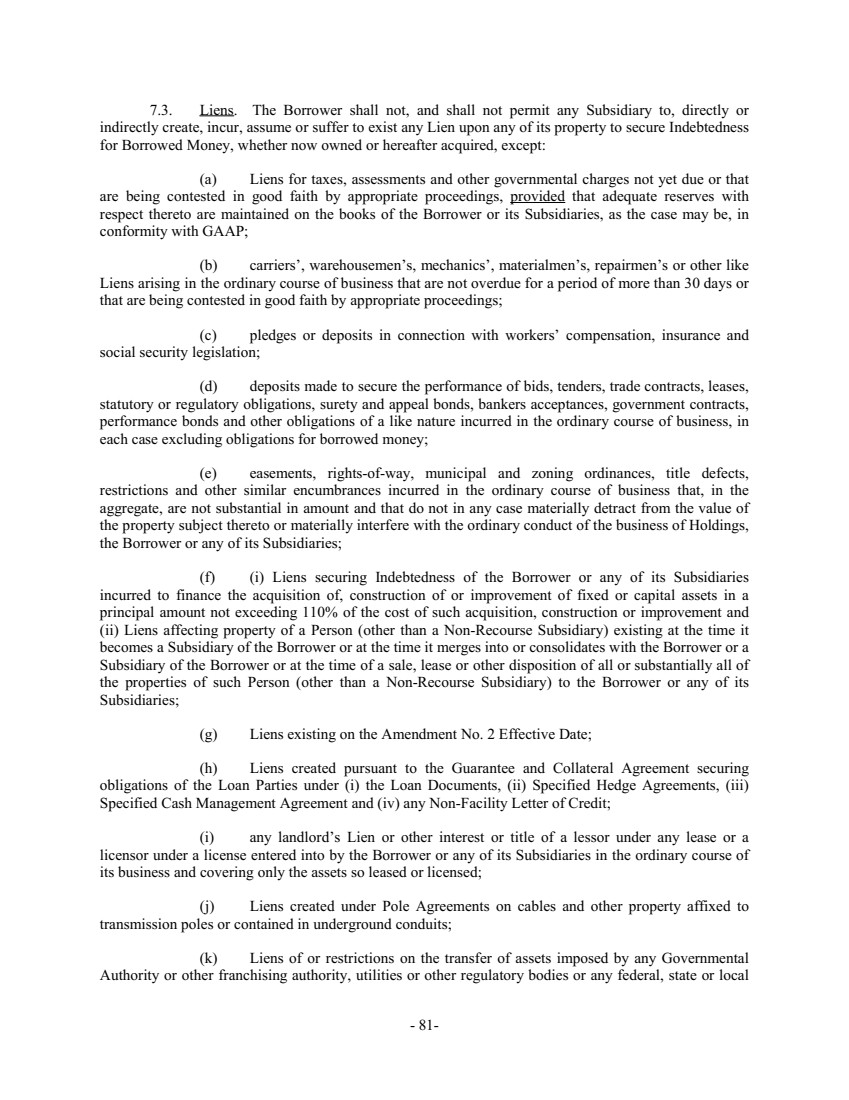 7.3. Liens. The Borrower shall not, and shall not permit any Subsidiary to, directly or indirectly create, incur, assume or suffer to exist any Lien upon any of its property to secure Indebtedness for Borrowed Money, whether now owned or hereafter acquired, except:

(a) Liens for taxes, assessments and other governmental charges not yet due or that are being contested in good faith by appropriate proceedings, provided that adequate reserves with respect thereto are maintained on the books of the Borrower or its Subsidiaries, as the case may be, in conformity with GAAP;

(b) carriers', warehousemen's, mechanics', materialmen's, repairmen's or other like Liens arising in the ordinary course of business that are not overdue for a period of more than 30 days or that are being contested in good faith by appropriate proceedings;

(c) pledges or deposits in connection with workers' compensation, insurance and social security legislation;

(d) deposits made to secure the performance of bids, tenders, trade contracts, leases, statutory or regulatory obligations, surety and appeal bonds, bankers acceptances, government contracts, performance bonds and other obligations of a like nature incurred in the ordinary course of business, in each case excluding obligations for borrowed money;

(e) easements, rights-of-way, municipal and zoning ordinances, title defects, restrictions and other similar encumbrances incurred in the ordinary course of business that, in the aggregate, are not substantial in amount and that do not in any case materially detract from the value of the property subject thereto or materially interfere with the ordinary conduct of the business of Holdings, the Borrower or any of its Subsidiaries;

(f) (i) Liens securing Indebtedness of the Borrower or any of its Subsidiaries incurred to finance the acquisition of, construction of or improvement of fixed or capital assets in a principal amount not exceeding 110% of the cost of such acquisition, construction or improvement and (ii) Liens affecting property of a Person (other than a Non-Recourse Subsidiary) existing at the time it becomes a Subsidiary of the Borrower or at the time it merges into or consolidates with the Borrower or a Subsidiary of the Borrower or at the time of a sale, lease or other disposition of all or substantially all of the properties of such Person (other than a Non-Recourse Subsidiary) to the Borrower or any of its Subsidiaries;

(g) Liens existing on the Amendment No. 2 Effective Date;

(h) Liens created pursuant to the Guarantee and Collateral Agreement securing obligations of the Loan Parties under (i) the Loan Documents, (ii) Specified Hedge Agreements, (iii) Specified Cash Management Agreement and (iv) any Non-Facility Letter of Credit;

(i) any landlord's Lien or other interest or title of a lessor under any lease or a licensor under a license entered into by the Borrower or any of its Subsidiaries in the ordinary course of its business and covering only the assets so leased or licensed;

(j) Liens created under Pole Agreements on cables and other property affixed to transmission poles or contained in underground conduits;

(k) Liens of or restrictions on the transfer of assets imposed by any Governmental Authority or other franchising authority, utilities or other regulatory bodies or any federal, state or local

- 81-